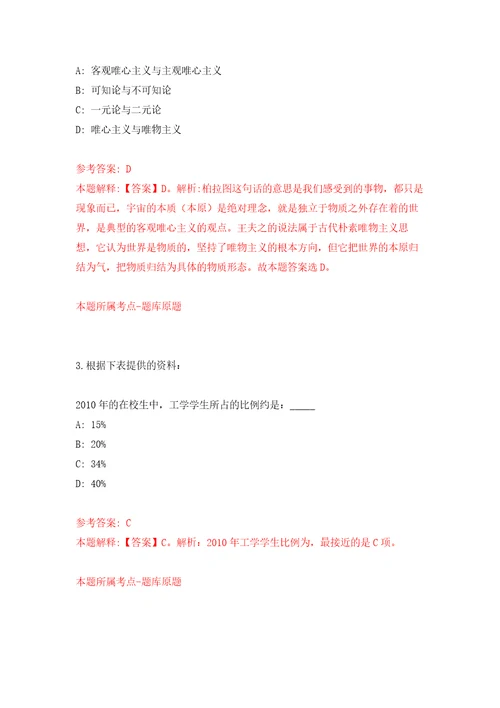 A: 客观唯心主义与主观唯心主义

B: 可知论与不可知论

C: 一元论与二元论

D: 唯心主义与唯物主义

参考答案: D

本题解释:【答案】D。解析:柏拉图这句话的意思是我们感受到的事物，都只是现象而已，宇宙的本质（本原）是绝对理念，就是独立于物质之外存在着的世界，是典型的客观唯心主义的观点。王夫之的说法属于古代朴素唯物主义思想，它认为世界是物质的，坚持了唯物主义的根本方向，但它把世界的本原归结为气，把物质归结为具体的物质形态。故本题答案选D。

本题所属考点-题库原题

3.根据下表提供的资料：

2010年的在校生中，工学学生所占的比例约是：_____

A: 15%

B: 20%

C: 34%

D: 40%

参考答案: C

本题解释:【答案】C。解析：2010年工学学生比例为，最接近的是C项。

本题所属考点-题库原题